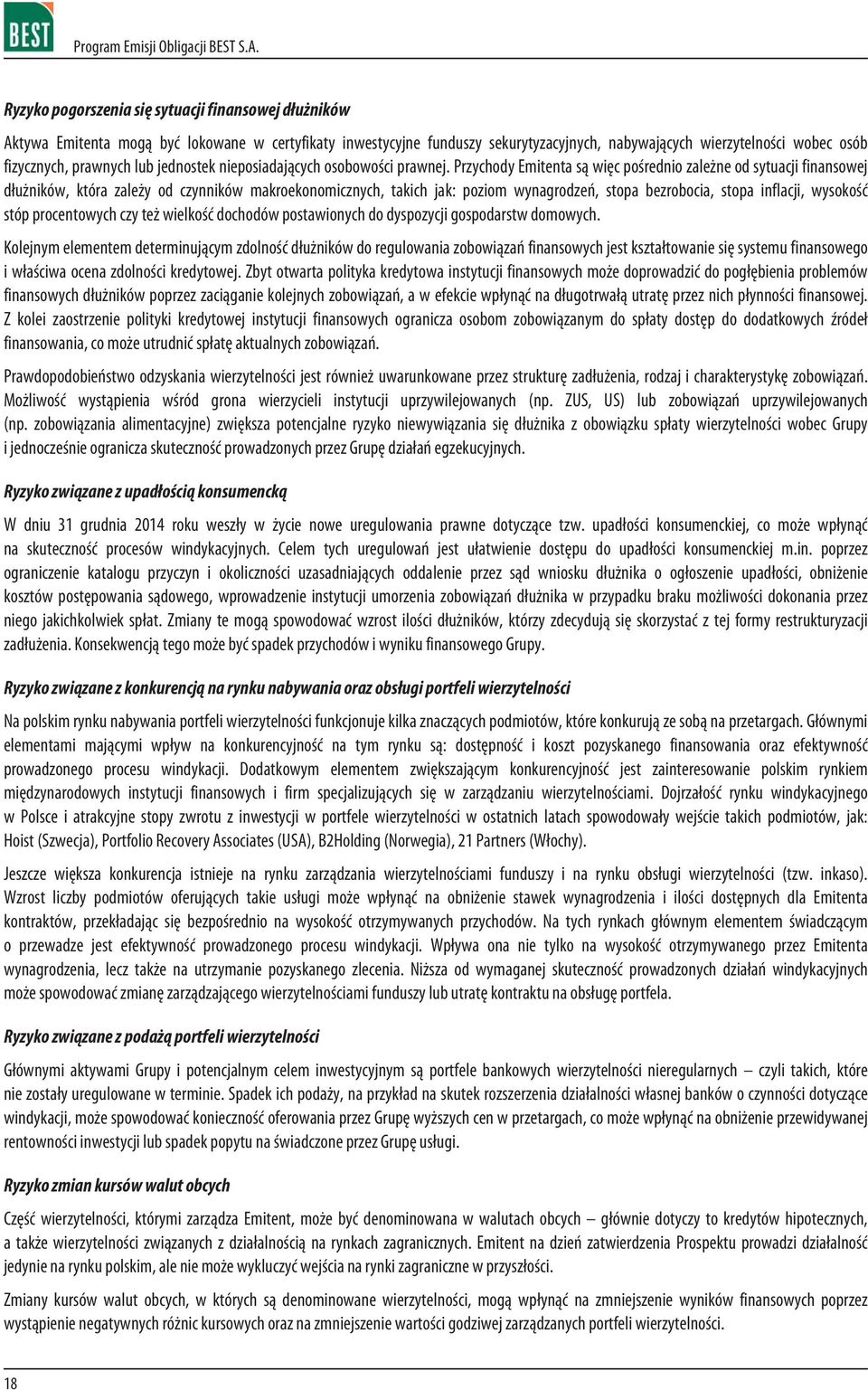 BEST Program Emisji Obligacji BEST S.A.

Ryzyko pogorszenia się sytuacji finansowej dłużników

Aktywa Emitenta mogą być lokowane w certyfikaty inwestycyjne funduszy sekurytyzacyjnych, nabywających wierzytelności wobec osób fizycznych, prawnych lub jednostek nieposiadających osobowości prawnej. Przychody Emitenta są więc pośrednio zależne od sytuacji finansowej dłużników, która zależy od czynników makroekonomicznych, takich jak: poziom wynagrodzeń, stopa bezrobocia, stopa inflacji, wysokość stóp procentowych czy też wielkość dochodów postawionych do dyspozycji gospodarstw domowych.

Kolejnym elementem determinującym zdolność dłużników do regulowania zobowiązań finansowych jest kształtowanie się systemu finansowego i właściwa ocena zdolności kredytowej. Zbyt otwarta polityka kredytowa instytucji finansowych może doprowadzić do pogłębienia problemów finansowych dłużników poprzez zaciąganie kolejnych zobowiązań, a w efekcie wpłynąć na długotrwałą utratę przez nich płynności finansowej. Z kolei zaostrzenie polityki kredytowej instytucji finansowych ogranicza osobom zobowiązanym do spłaty dostęp do dodatkowych źródeł finansowania, co może utrudnić spłatę aktualnych zobowiązań.

Prawdopodobieństwo odzyskania wierzytelności jest również uwarunkowane przez strukturę zadłużenia, rodzaj i charakterystykę zobowiązań. Możliwość wystąpienia wśród grona wierzycieli instytucji uprzywilejowanych (np. ZUS, US) lub zobowiązań uprzywilejowanych (np. zobowiązania alimentacyjne) zwiększa potencjalne ryzyko niewywiązania się dłużnika z obowiązku spłaty wierzytelności wobec Grupy i jednocześnie ogranicza skuteczność prowadzonych przez Grupę działań egzekucyjnych.

Ryzyko związane z upadłością konsumencką

W dniu 31 grudnia 2014 roku weszły w życie nowe uregulowania prawne dotyczące tzw. upadłości konsumenckiej, co może wpłynąć na skuteczność procesów windykacyjnych. Celem tych uregulowań jest ułatwienie dostępu do upadłości konsumenckiej m.in. poprzez ograniczenie katalogu przyczyn i okoliczności uzasadniających oddalenie przez sąd wniosku dłużnika o ogłoszenie upadłości, obniżenie kosztów postępowania sądowego, wprowadzenie instytucji umorzenia zobowiązań dłużnika w przypadku braku możliwości dokonania przez niego jakichkolwiek spłat. Zmiany te mogą spowodować wzrost ilości dłużników, którzy zdecydują się skorzystać z tej formy restrukturyzacji zadłużenia. Konsekwencją tego może być spadek przychodów i wyniku finansowego Grupy.

Ryzyko związane z konkurencją na rynku nabywania oraz obsługi portfeli wierzytelności

Na polskim rynku nabywania portfeli wierzytelności funkcjonuje kilka znaczących podmiotów, które konkurują ze sobą na przetargach. Głównymi elementami mającymi wpływ na konkurencyjność na tym rynku są: dostępność i koszt pozyskanego finansowania oraz efektywność prowadzonego procesu windykacji. Dodatkowym elementem zwiększającym konkurencyjność jest zainteresowanie polskim rynkiem międzynarodowych instytucji finansowych i firm specjalizujących się w zarządzaniu wierzytelnościami. Dojrzałość rynku windykacyjnego w Polsce i atrakcyjne stopy zwrotu z inwestycji w portfele wierzytelności w ostatnich latach spowodowały wejście takich podmiotów, jak: Hoist (Szwecja), Portfolio Recovery Associates (USA), B2Holding (Norwegia), 21 Partners (Włochy).

Jeszcze większa konkurencja istnieje na rynku zarządzania wierzytelnościami funduszy i na rynku obsługi wierzytelności (tzw. inkaso). Wzrost liczby podmiotów oferujących takie usługi może wpłynąć na obniżenie stawek wynagrodzenia i ilości dostępnych dla Emitenta kontraktów, przekładając się bezpośrednio na wysokość otrzymywanych przychodów. Na tych rynkach głównym elementem świadczącym o przewadze jest efektywność prowadzonego procesu windykacji. Wpływa ona nie tylko na wysokość otrzymywanego przez Emitenta wynagrodzenia, lecz także na utrzymanie pozyskanego zlecenia. Niższa od wymaganej skuteczność prowadzonych działań windykacyjnych może spowodować zmianę zarządzającego wierzytelnościami funduszy lub utratę kontraktu na obsługę portfela.

Ryzyko związane z podażą portfeli wierzytelności

Głównymi aktywami Grupy i potencjalnym celem inwestycyjnym są portfele bankowych wierzytelności nieregularnych – czyli takich, które nie zostały uregulowane w terminie. Spadek ich podaży, na przykład na skutek rozszerzenia działalności własnej banków o czynności dotyczące windykacji, może spowodować konieczność oferowania przez Grupę wyższych cen w przetargach, co może wpłynąć na obniżenie przewidywanej rentowności inwestycji lub spadek popytu na świadczone przez Grupę usługi.

Ryzyko zmian kursów walut obcych

Część wierzytelności, którymi zarządza Emitent, może być denominowana w walutach obcych – głównie dotyczy to kredytów hipotecznych, a także wierzytelności związanych z działalnością na rynkach zagranicznych. Emitent na dzień zatwierdzenia Prospektu prowadzi działalność jedynie na rynku polskim, ale nie może wykluczyć wejścia na rynki zagraniczne w przyszłości.

Zmiany kursów walut obcych, w których są denominowane wierzytelności, mogą wpłynąć na zmniejszenie wyników finansowych poprzez wystąpienie negatywnych różnic kursowych oraz na zmniejszenie wartości godziwej zarządzanych portfeli wierzytelności.

18